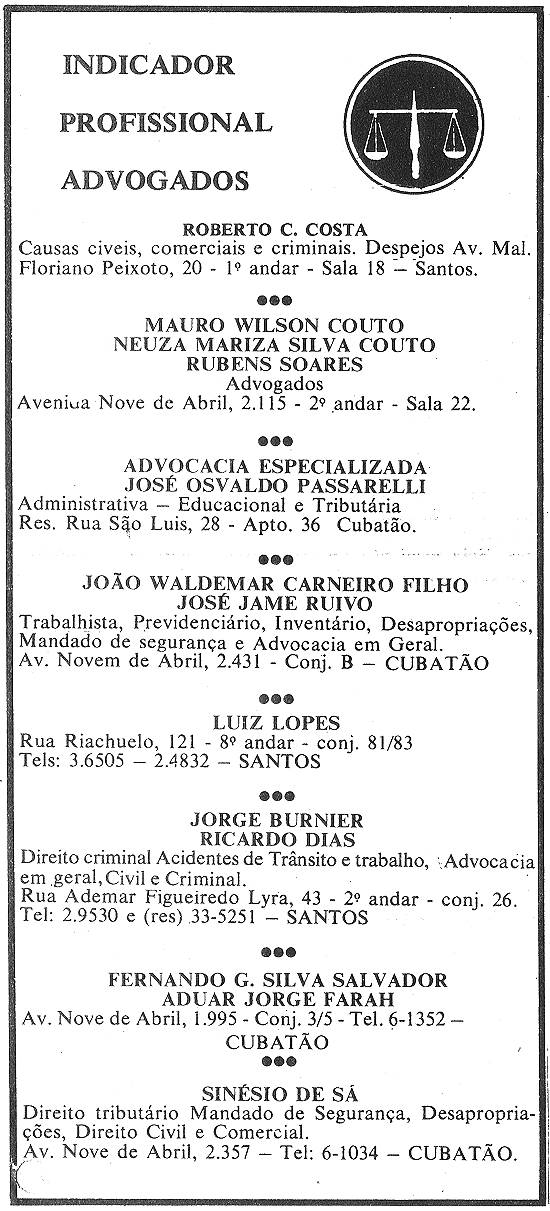 INDICADOR

PROFISSIONAL

ADVOGADOS

ROBERTO C. COSTA
Causas civeis, comerciais e criminais. Despejos Av. Mal. Floriano Peixoto, 20 - 1º andar - Sala 18 — Santos.

●●●

MAURO WILSON COUTO
NEUZA MARIZA SILVA COUTO
RUBENS SOARES
Advogados
Avenida Nove de Abril, 2.115 - 2º andar - Sala 22.

●●●

ADVOCACIA ESPECIALIZADA
JOSÉ OSVALDO PASSARELLI
Administrativa — Educacional e Tributária
Res. Rua São Luis, 28 - Apto. 36 Cubatão.

●●●

JOÃO WALDEMAR CARNEIRO FILHO
JOSÉ JAME RUIVO
Trabalhista, Previdenciário, Inventário, Desapropriações, Mandado de segurança e Advocacia em Geral.
Av. Novem de Abril, 2.431 - Conj. B — CUBATÃO

●●●

LUIZ LOPES
Rua Riachuelo, 121 - 8º andar - conj. 81/83
Tels: 3.6505 — 2.4832 — SANTOS

●●●

JORGE BURNIER
RICARDO DIAS
Direito criminal Acidentes de Trânsito e trabalho, Advocacia em geral, Civil e Criminal.
Rua Ademar Figueiredo Lyra, 43 - 2º andar - conj. 26.
Tel: 2.9530 e (res) 33-5251 — SANTOS

●●●

FERNANDO G. SILVA SALVADOR
ADUAR JORGE FARAH
Av. Nove de Abril, 1.995 - Conj. 3/5 - Tel. 6-1352 —
CUBATÃO

●●●

SINÉSIO DE SÁ
Direito tributário Mandado de Segurança, Desapropriações, Direito Civil e Comercial.
Av. Nove de Abril, 2.357 — Tel: 6-1034 — CUBATÃO.